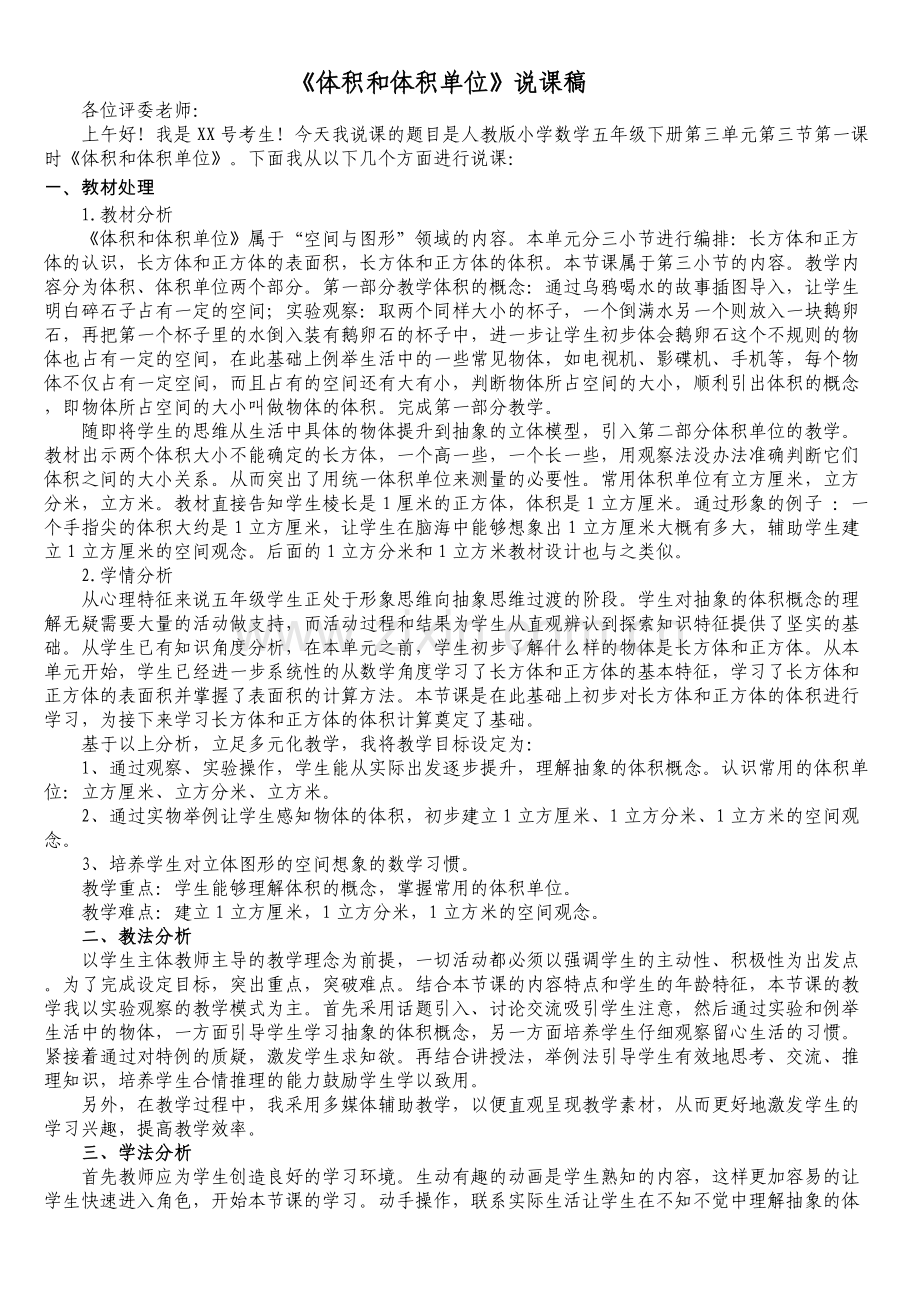 《体积和体积单位》说课稿

各位评委老师:

上午好！我是XX号考生！今天我说课的题目是人教版小学数学五年级下册第三单元第三节第一课时《体积和体积单位》。下面我从以下几个方面进行说课:

一、教材处理

1.教材分析

《体积和体积单位》属于“空间与图形”领域的内容。本单元分三小节进行编排：长方体和正方体的认识，长方体和正方体的表面积，长方体和正方体的体积。本节课属于第三小节的内容。教学内容分为体积、体积单位两个部分。第一部分教学体积的概念：通过乌鸦喝水的故事插图导入，让学生明白碎石子占有一定的空间；实验观察：取两个同样大小的杯子，一个倒满水另一个则放入一块鹅卵石，再把第一个杯子里的水倒入装有鹅卵石的杯子中，进一步让学生初步体会鹅卵石这个不规则的物体也占有一定的空间，在此基础上例举生活中的一些常见物体，如电视机、影碟机、手机等，每个物体不仅占有一定空间，而且占有的空间还有大有小，判断物体所占空间的大小，顺利引出体积的概念，即物体所占空间的大小叫做物体的体积。完成第一部分教学。

随即将学生的思维从生活中具体的物体提升到抽象的立体模型，引入第二部分体积单位的教学。教材出示两个体积大小不能确定的长方体，一个高一些，一个长一些，用观察法没办法准确判断它们体积之间的大小关系。从而突出了用统一体积单位来测量的必要性。常用体积单位有立方厘米，立方分米，立方米。教材直接告知学生棱长是1厘米的正方体，体积是1立方厘米。通过形象的例子：一个手指尖的体积大约是1立方厘米，让学生在脑海中能够想象出1立方厘米大概有多大，辅助学生建立1立方厘米的空间观念。后面的1立方分米和1立方米教材设计也与之类似。

2.学情分析

从心理特征来说五年级学生正处于形象思维向抽象思维过渡的阶段。学生对抽象的体积概念的理解无疑需要大量的活动做支持，而活动过程和结果为学生从直观辨认到探索知识特征提供了坚实的基础。从学生已有知识角度分析，在本单元之前，学生初步了解什么样的物体是长方体和正方体。从本单元开始，学生已经进一步系统性的从数学角度学习了长方体和正方体的基本特征，学习了长方体和正方体的表面积并掌握了表面积的计算方法。本节课是在此基础上初步对长方体和正方体的体积进行学习，为接下来学习长方体和正方体的体积计算奠定了基础。

基于以上分析，立足多元化教学，我将教学目标设定为:

1、通过观察、实验操作，学生能从实际出发逐步提升，理解抽象的体积概念。认识常用的体积单位：立方厘米、立方分米、立方米。

2、通过实物举例让学生感知物体的体积，初步建立1立方厘米、1立方分米、1立方米的空间观念。

3、培养学生对立体图形的空间想象的数学习惯。

教学重点：学生能够理解体积的概念，掌握常用的体积单位。

教学难点：建立1立方厘米，1立方分米，1立方米的空间观念。

二、教法分析

以学生主体教师主导的教学理念为前提，一切活动都必须以强调学生的主动性、积极性为出发点。为了完成设定目标，突出重点，突破难点。结合本节课的内容特点和学生的年龄特征，本节课的教学我以实验观察的教学模式为主。首先采用话题引入、讨论交流吸引学生注意，然后通过实验和例举生活中的物体，一方面引导学生学习抽象的体积概念，另一方面培养学生仔细观察留心生活的习惯。紧接着通过对特例的质疑，激发学生求知欲。再结合讲授法，举例法引导学生有效地思考、交流、推理知识，培养学生合情推理的能力鼓励学生学以致用。

另外，在教学过程中，我采用多媒体辅助教学，以便直观呈现教学素材，从而更好地激发学生的学习兴趣，提高教学效率。

三、学法分析

首先教师应为学生创造良好的学习环境。生动有趣的动画是学生熟知的内容，这样更加容易的让学生快速进入角色，开始本节课的学习。动手操作，联系实际生活让学生在不知不觉中理解抽象的体